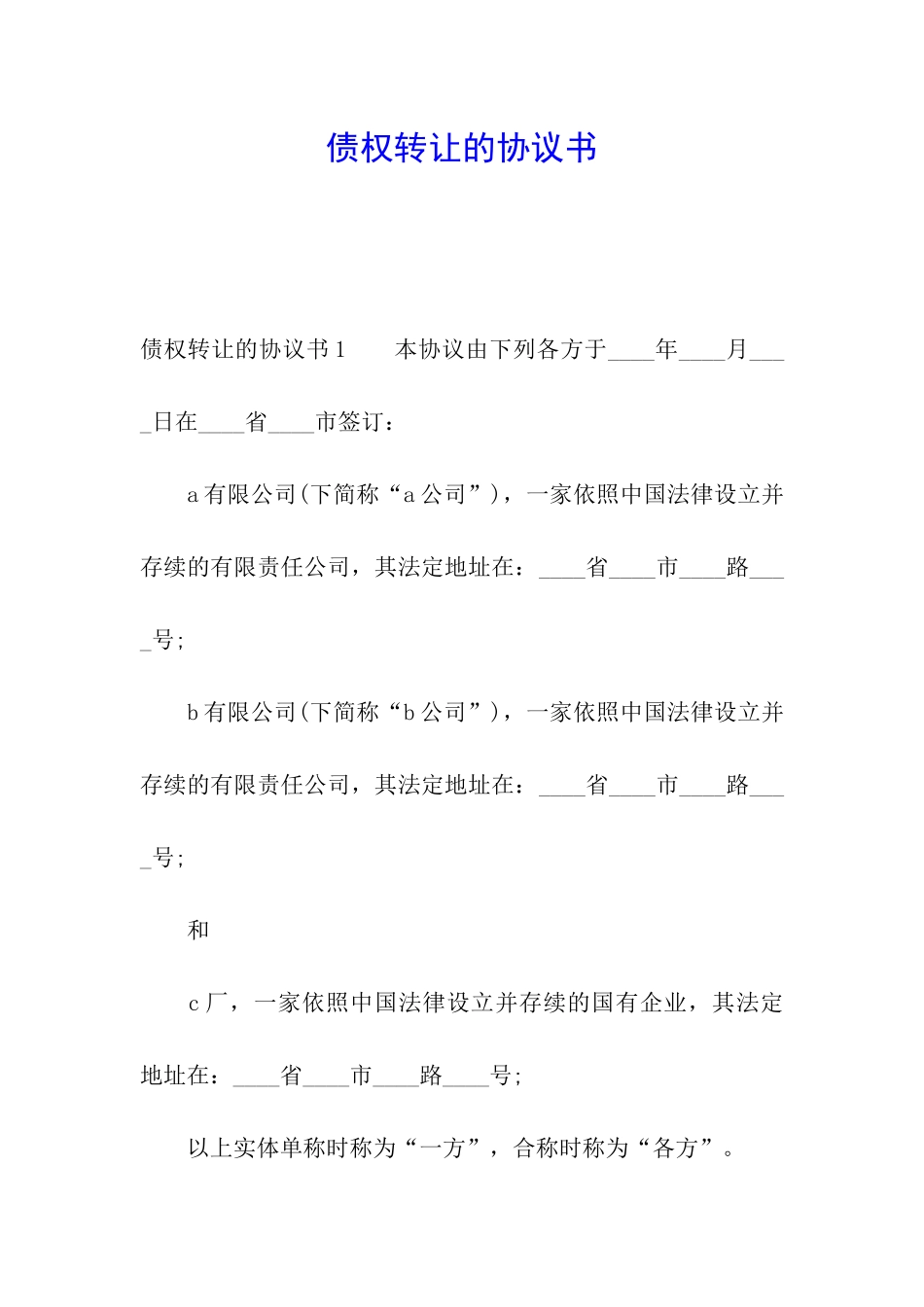 债权转让的协议书

债权转让的协议书1　　本协议由下列各方于____年____月____日在____省____市签订：

a有限公司(下简称“a公司”)，一家依照中国法律设立并存续的有限责任公司，其法定地址在：____省____市____路____号;

b有限公司(下简称“b公司”)，一家依照中国法律设立并存续的有限责任公司，其法定地址在：____省____市____路____号;

和

c厂，一家依照中国法律设立并存续的国有企业，其法定地址在：____省____市____路____号;

以上实体单称时称为“一方”，合称时称为“各方”。